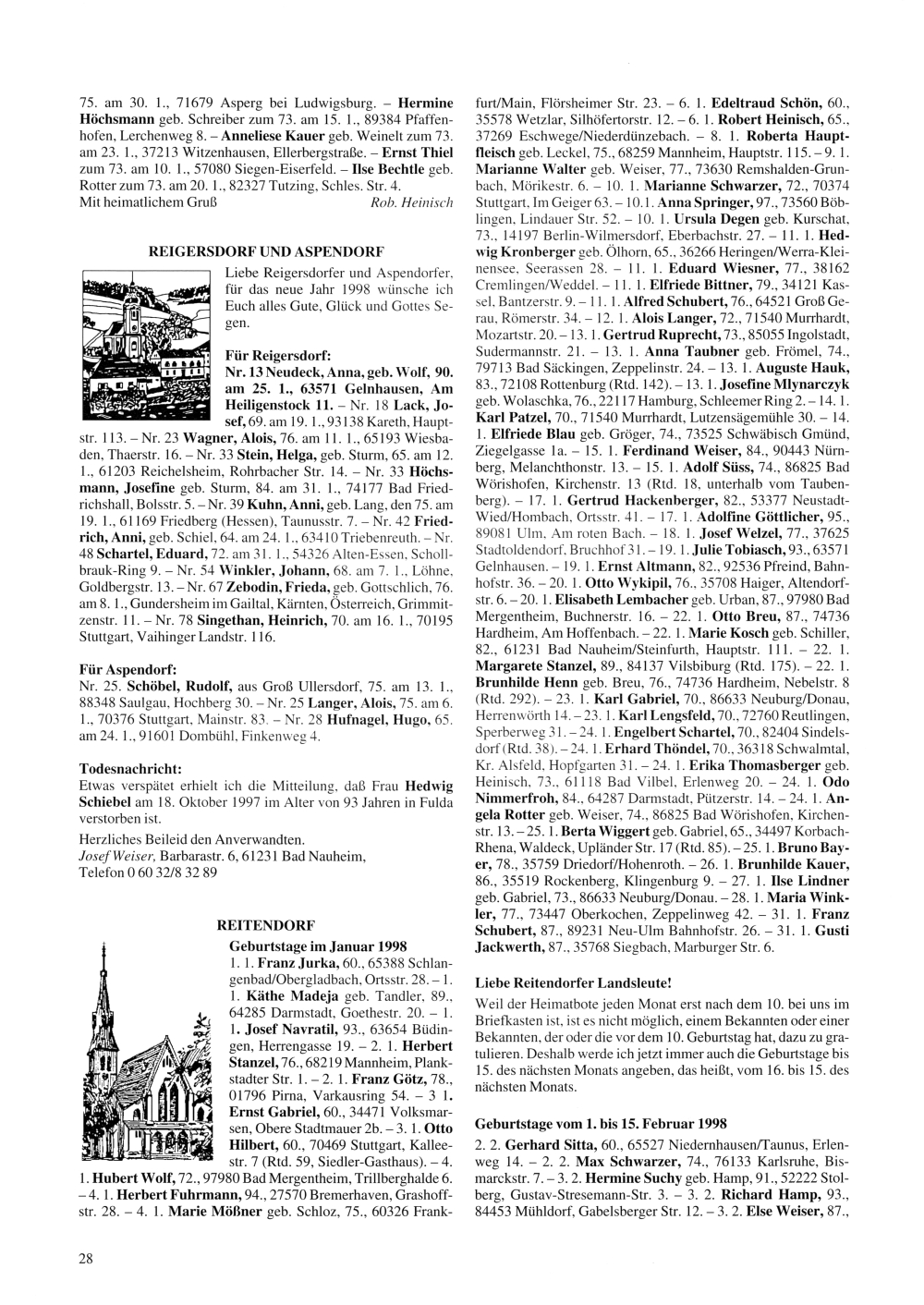 75. am 30. 1., 71679 Asperg bei Ludwigsburg. – Hermine Höchsmann geb. Schreiber zum 73. am 15. 1., 89384 Pfaffenhofen, Lerchenweg 8. – Anneliese Kauer geb. Weinelt zum 73. am 23. 1., 37213 Witzenhausen, Ellerbergstraße. – Ernst Thiel zum 73. am 10. 1., 57080 Siegen-Eiserfeld. – Ilse Bechtle geb. Rotter zum 73. am 20. 1., 82327 Tutzing, Schles. Str. 4.
Mit heimatlichem Gruß Rob. Heinisch

REIGERSDORF UND ASPENDORF

Liebe Reigersdorfer und Aspendorfer, für das neue Jahr 1998 wünsche ich Euch alles Gute, Glück und Gottes Segen.

Für Reigersdorf:
Nr. 13 Neudeck, Anna, geb. Wolf, 90. am 25. 1., 63571 Gelnhausen, Am Heiligenstock 11. – Nr. 18 Lack, Josef, 69. am 19. 1., 93138 Kareth, Hauptstr. 113. – Nr. 23 Wagner, Alois, 76. am 11. 1., 65193 Wiesbaden, Thaerstr. 16. – Nr. 33 Stein, Helga, geb. Sturm, 65. am 12. 1., 61203 Reichelsheim, Rohrbacher Str. 14. – Nr. 33 Höchsmann, Josefine geb. Sturm, 84. am 31. 1., 74177 Bad Friedrichshall, Bolsstr. 5. – Nr. 39 Kuhn, Anni, geb. Lang, den 75. am 19. 1., 61169 Friedberg (Hessen), Taunusstr. 7. – Nr. 42 Friedrich, Anni, geb. Schiel, 64. am 24. 1., 63410 Triebenreuth. – Nr. 48 Schartel, Eduard, 72. am 31. 1., 54326 Alten-Essen, Schollbrauk-Ring 9. – Nr. 54 Winkler, Johann, 68. am 7. 1., Löhne, Goldbergstr. 13. – Nr. 67 Zebodin, Frieda, geb. Gottschlich, 76. am 8. 1., Gundersheim im Gailtal, Kärnten, Österreich, Grimmitzenstr. 11. – Nr. 78 Singethan, Heinrich, 70. am 16. 1., 70195 Stuttgart, Vaihinger Landstr. 116.

Für Aspendorf:
Nr. 25. Schöbel, Rudolf, aus Groß Ullersdorf, 75. am 13. 1., 88348 Saulgau, Hochberg 30. – Nr. 25 Langer, Alois, 75. am 6. 1., 70376 Stuttgart, Mainstr. 83. – Nr. 28 Hufnagel, Hugo, 65. am 24. 1., 91601 Dombühl, Finkenweg 4.

Todesnachricht:
Etwas verspätet erhielt ich die Mitteilung, daß Frau Hedwig Schiebel am 18. Oktober 1997 im Alter von 93 Jahren in Fulda verstorben ist.

Herzliches Beileid den Anverwandten.
Josef Weiser, Barbarastr. 6, 61231 Bad Nauheim, Telefon 0 60 32/8 32 89

REITENDORF

Geburtstage im Januar 1998
1. 1. Franz Jurka, 60., 65388 Schlangenbad/Obergladbach, Ortsstr. 28. – 1. 1. Käthe Madeja geb. Tandler, 89., 64285 Darmstadt, Goethestr. 20. – 1. 1. Josef Navratil, 93., 63654 Büdingen, Herrengasse 19. – 2. 1. Herbert Stanzel, 76., 68219 Mannheim, Plankstadter Str. 1. – 2. 1. Franz Götz, 78., 01796 Pirna, Varkausring 54. – 3 1. Ernst Gabriel, 60., 34471 Volksmarsen, Obere Stadtmauer 2b. – 3. 1. Otto Hilbert, 60., 70469 Stuttgart, Kalleestr. 7 (Rtd. 59, Siedler-Gasthaus). – 4. 1. Hubert Wolf, 72., 97980 Bad Mergentheim, Trillberghalde 6. – 4. 1. Herbert Fuhrmann, 94., 27570 Bremerhaven, Grashoffstr. 28. – 4. 1. Marie Mößner geb. Schloz, 75., 60326 Frankfurt/Main, Flörsheimer Str. 23. – 6. 1. Edeltraud Schön, 60., 35578 Wetzlar, Silhöfertorstr. 12. – 6. 1. Robert Heinisch, 65., 37269 Eschwege/Niederdünzebach. – 8. 1. Roberta Hauptfleisch geb. Leckel, 75., 68259 Mannheim, Hauptstr. 115. – 9. 1. Marianne Walter geb. Weiser, 77., 73630 Remshalden-Grunbach, Mörikestr. 6. – 10. 1. Marianne Schwarzer, 72., 70374 Stuttgart, Im Geiger 63. – 10. 1. Anna Springer, 97., 73560 Böblingen, Lindauer Str. 52. – 10. 1. Ursula Degen geb. Kurschat, 73., 14197 Berlin-Wilmersdorf, Eberbachstr. 27. – 11. 1. Hedwig Kronberger geb. Ölhorn, 65., 36266 Heringen/Werra-Kleinensee, Seerassen 28. – 11. 1. Eduard Wiesner, 77., 38162 Cremlingen/Weddel. – 11. 1. Elfriede Bittner, 79., 34121 Kassel, Bantzerstr. 9. – 11. 1. Alfred Schubert, 76., 64521 Groß Gerau, Römerstr. 34. – 12. 1. Alois Langer, 72., 71540 Murrhardt, Mozartstr. 20. – 13. 1. Gertrud Ruprecht, 73., 85055 Ingolstadt, Sudermannstr. 21. – 13. 1. Anna Taubner geb. Frömel, 74., 79713 Bad Säckingen, Zeppelinstr. 24. – 13. 1. Auguste Hauk, 83., 72108 Rottenburg (Rtd. 142). – 13. 1. Josefine Mlynarczyk geb. Wolaschka, 76., 22117 Hamburg, Schleemer Ring 2. – 14. 1. Karl Patzel, 70., 71540 Murrhardt, Lutzensägemühle 30. – 14. 1. Elfriede Blau geb. Gröger, 74., 73525 Schwäbisch Gmünd, Ziegelgasse 1a. – 15. 1. Ferdinand Weiser, 84., 90443 Nürnberg, Melanchthonstr. 13. – 15. 1. Adolf Süss, 74., 86825 Bad Wörishofen, Kirchenstr. 13 (Rtd. 18, unterhalb vom Taubenberg). – 17. 1. Gertrud Hackenberger, 82., 53377 Neustadt-Wied/Hombach, Ortsstr. 41. – 17. 1. Adolfine Göttlicher, 95., 89081 Ulm, Am roten Bach. – 18. 1. Josef Welzel, 77., 37625 Stadtoldendorf, Bruchhof 31. – 19. 1. Julie Tobiasch, 93., 63571 Gelnhausen. – 19. 1. Ernst Altmann, 82., 92536 Pfreind, Bahnhofstr. 36. – 20. 1. Otto Wykipil, 76., 35708 Haiger, Altendorfstr. 6. – 20. 1. Elisabeth Lembacher geb. Urban, 87., 97980 Bad Mergentheim, Buchnerstr. 16. – 22. 1. Otto Breu, 87., 74736 Hardheim, Am Hoffenbach. – 22. 1. Marie Kosch geb. Schiller, 82., 61231 Bad Nauheim/Steinfurth, Hauptstr. 111. – 22. 1. Margarete Stanzel, 89., 84137 Vilsbiburg (Rtd. 175). – 22. 1. Brunhilde Henn geb. Breu, 76., 74736 Hardheim, Nebelstr. 8 (Rtd. 292). – 23. 1. Karl Gabriel, 70., 86633 Neuburg/Donau, Herrenwörth 14. – 23. 1. Karl Lengsfeld, 70., 72760 Reutlingen, Sperberweg 31. – 24. 1. Engelbert Schartel, 70., 82404 Sindelsdorf (Rtd. 38). – 24. 1. Erhard Thöndel, 70., 36318 Schwalmtal, Kr. Alsfeld, Hopfgarten 31. – 24. 1. Erika Thomasberger geb. Heinisch, 73., 61118 Bad Vilbel, Erlenweg 20. – 24. 1. Odo Nimmerfroh, 84., 64287 Darmstadt, Pützerstr. 14. – 24. 1. Angela Rotter geb. Weiser, 74., 86825 Bad Wörishofen, Kirchenstr. 13. – 25. 1. Berta Wiggert geb. Gabriel, 65., 34497 Korbach-Rhena, Waldeck, Upländer Str. 17 (Rtd. 85). – 25. 1. Bruno Bayer, 78., 35759 Driedorf/Hohenroth. – 26. 1. Brunhilde Kauer, 86., 35519 Rockenberg, Klingenburg 9. – 27. 1. Ilse Lindner geb. Gabriel, 73., 86633 Neuburg/Donau. – 28. 1. Maria Winkler, 77., 73447 Oberkochen, Zeppelinweg 42. – 31. 1. Franz Schubert, 87., 89231 Neu-Ulm Bahnhofstr. 26. – 31. 1. Gusti Jackwerth, 87., 35768 Siegbach, Marburger Str. 6.

Liebe Reitendorfer Landsleute!
Weil der Heimatbote jeden Monat erst nach dem 10. bei uns im Briefkasten ist, ist es nicht möglich, einem Bekannten oder einer Bekannten, der oder die vor dem 10. Geburtstag hat, dazu zu gratulieren. Deshalb werde ich jetzt immer auch die Geburtstage bis 15. des nächsten Monats angeben, das heißt, vom 16. bis 15. des nächsten Monats.

Geburtstage vom 1. bis 15. Februar 1998
2. 2. Gerhard Sitta, 60., 65527 Niedernhausen/Taunus, Erlenweg 14. – 2. 2. Max Schwarzer, 74., 76133 Karlsruhe, Bismarckstr. 7. – 3. 2. Hermine Suchy geb. Hamp, 91., 52222 Stolberg, Gustav-Stresemann-Str. 3. – 3. 2. Richard Hamp, 93., 84453 Mühldorf, Gabelsberger Str. 12. – 3. 2. Else Weiser, 87.,

28